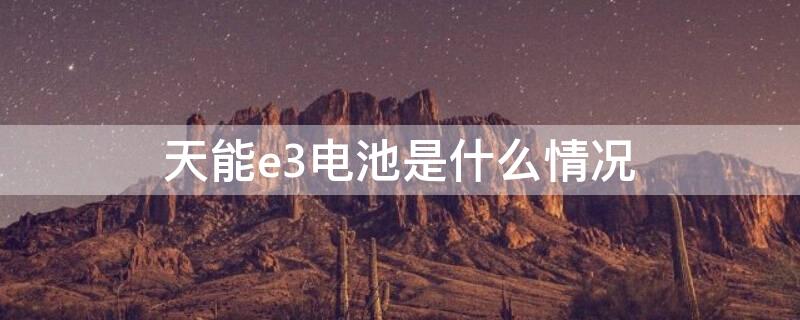 天能e3电池是什么情况